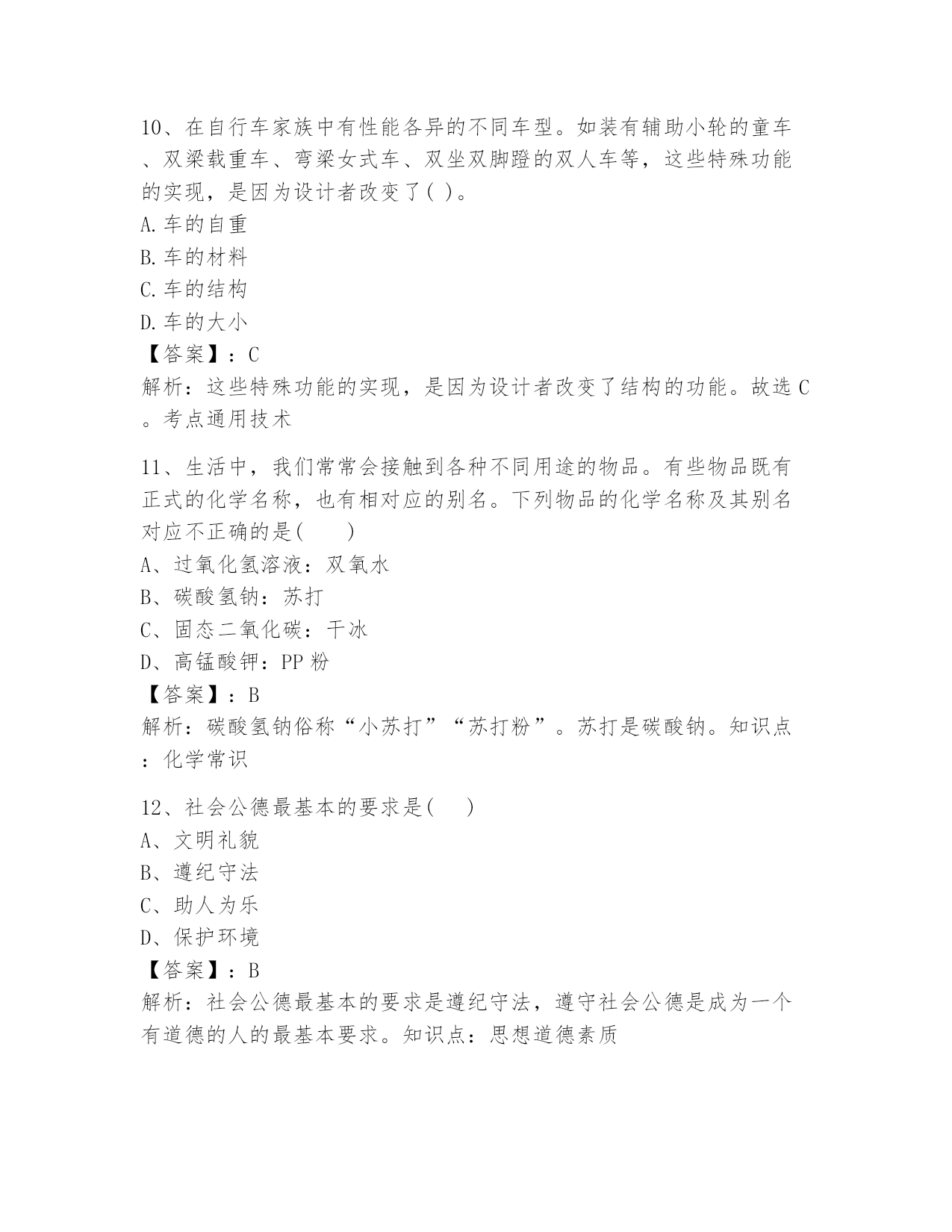 10、在自行车家族中有性能各异的不同车型。如装有辅助小轮的童车、双梁载重车、弯梁女式车、双坐双脚蹬的双人车等，这些特殊功能的实现，是因为设计者改变了( )。
A.车的自重
B.车的材料
C.车的结构
D.车的大小
【答案】：C
解析：这些特殊功能的实现，是因为设计者改变了结构的功能。故选C。考点通用技术

11、生活中，我们常常会接触到各种不同用途的物品。有些物品既有正式的化学名称，也有相对应的别名。下列物品的化学名称及其别名对应不正确的是(　　)
A、过氧化氢溶液：双氧水
B、碳酸氢钠：苏打
C、固态二氧化碳：干冰
D、高锰酸钾：PP粉
【答案】：B
解析：碳酸氢钠俗称“小苏打”“苏打粉”。苏打是碳酸钠。知识点：化学常识

12、社会公德最基本的要求是(　　)
A、文明礼貌
B、遵纪守法
C、助人为乐
D、保护环境
【答案】：B
解析：社会公德最基本的要求是遵纪守法，遵守社会公德是成为一个有道德的人的最基本要求。知识点：思想道德素质